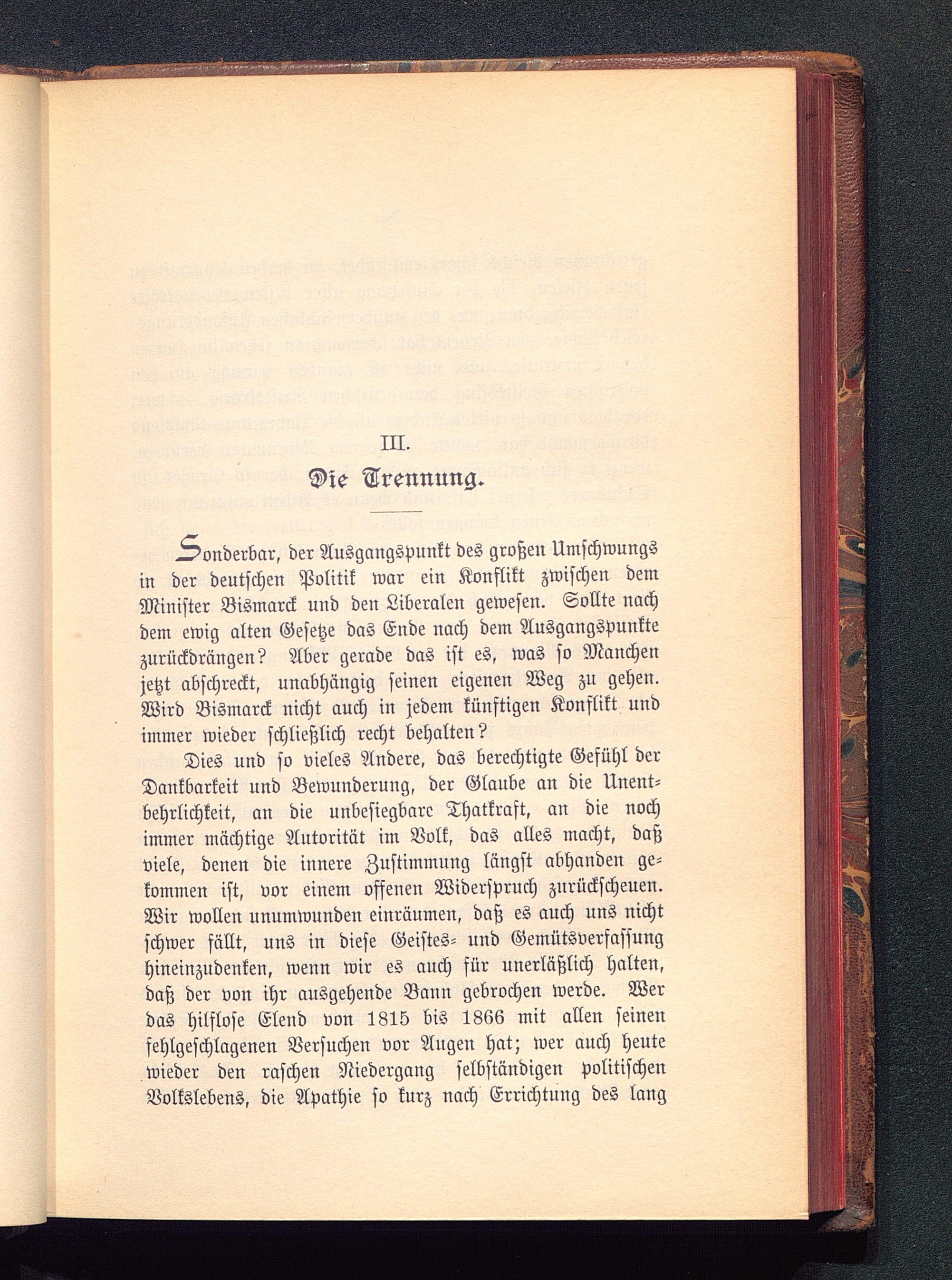 III.

Die Trennung.

Sonderbar, der Ausgangspunkt des großen Umschwungs in der deutschen Politik war ein Konflikt zwischen dem Minister Bismarck und den Liberalen gewesen. Sollte nach dem ewig alten Gesetze das Ende nach dem Ausgangspunkte zurückdrängen? Aber gerade das ist es, was so Manchen jetzt abschreckt, unabhängig seinen eigenen Weg zu gehen. Wird Bismarck nicht auch in jedem künftigen Konflikt und immer wieder schließlich recht behalten?

Dies und so vieles Andere, das berechtigte Gefühl der Dankbarkeit und Bewunderung, der Glaube an die Unentbehrlichkeit, an die unbesiegbare Thatkraft, an die noch immer mächtige Autorität im Volk, das alles macht, daß viele, denen die innere Zustimmung längst abhanden gekommen ist, vor einem offenen Widerspruch zurückscheuen. Wir wollen unumwunden einräumen, daß es auch uns nicht schwer fällt, uns in diese Geistes- und Gemütsverfassung hineinzudenken, wenn wir es auch für unerläßlich halten, daß der von ihr ausgehende Bann gebrochen werde. Wer das hilflose Elend von 1815 bis 1866 mit allen seinen fehlgeschlagenen Versuchen vor Augen hat; wer auch heute wieder den raschen Niedergang selbständigen politischen Volkslebens, die Apathie so kurz nach Errichtung des lang